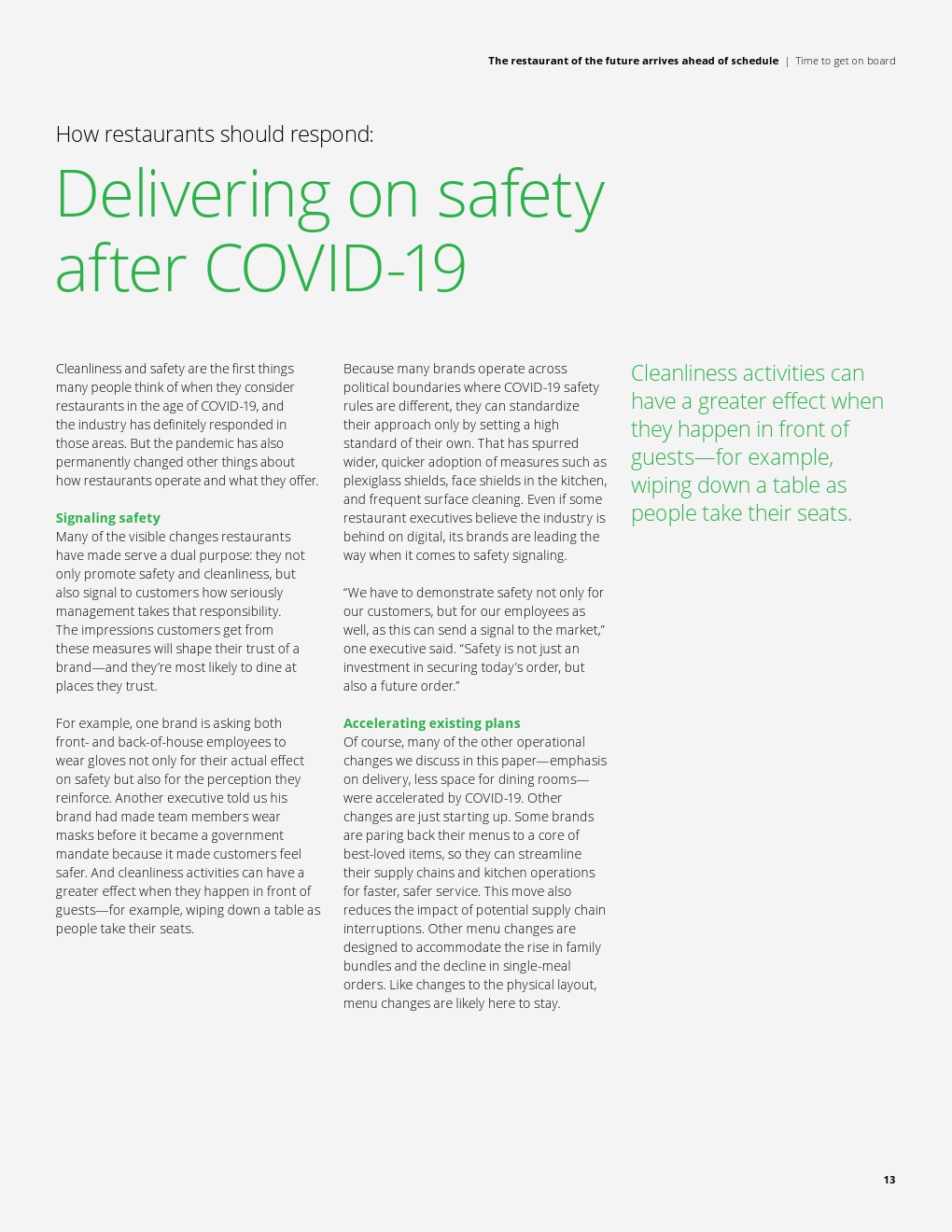 The restaurant of the future arrives ahead of schedule | Time to get on board

How restaurants should respond:

Delivering on safety after COVID-19

Cleanliness and safety are the first things many people think of when they consider restaurants in the age of COVID-19, and the industry has definitely responded in those areas. But the pandemic has also permanently changed other things about how restaurants operate and what they offer.

Signaling safety
Many of the visible changes restaurants have made serve a dual purpose: they not only promote safety and cleanliness, but also signal to customers how seriously management takes that responsibility. The impressions customers get from these measures will shape their trust of a brand—and they're most likely to dine at places they trust.

For example, one brand is asking both front- and back-of-house employees to wear gloves not only for their actual effect on safety but also for the perception they reinforce. Another executive told us his brand had made team members wear masks before it became a government mandate because it made customers feel safer. And cleanliness activities can have a greater effect when they happen in front of guests—for example, wiping down a table as people take their seats.

Because many brands operate across political boundaries where COVID-19 safety rules are different, they can standardize their approach only by setting a high standard of their own. That has spurred wider, quicker adoption of measures such as plexiglass shields, face shields in the kitchen, and frequent surface cleaning. Even if some restaurant executives believe the industry is behind on digital, its brands are leading the way when it comes to safety signaling.

"We have to demonstrate safety not only for our customers, but for our employees as well, as this can send a signal to the market," one executive said. "Safety is not just an investment in securing today's order, but also a future order."

Accelerating existing plans
Of course, many of the other operational changes we discuss in this paper—emphasis on delivery, less space for dining rooms—were accelerated by COVID-19. Other changes are just starting up. Some brands are paring back their menus to a core of best-loved items, so they can streamline their supply chains and kitchen operations for faster, safer service. This move also reduces the impact of potential supply chain interruptions. Other menu changes are designed to accommodate the rise in family bundles and the decline in single-meal orders. Like changes to the physical layout, menu changes are likely here to stay.

Cleanliness activities can have a greater effect when they happen in front of guests—for example, wiping down a table as people take their seats.

13